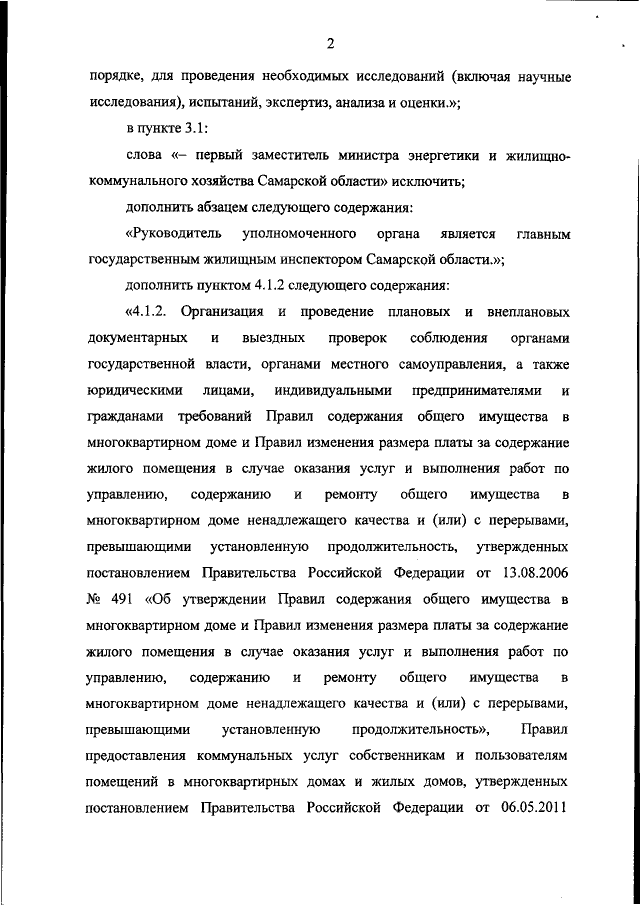 2

порядке, для проведения необходимых исследований (включая научные исследования), испытаний, экспертиз, анализа и оценки.»;

в пункте 3.1:

слова «– первый заместитель министра энергетики и жилищно-коммунального хозяйства Самарской области» исключить;

дополнить абзацем следующего содержания:

«Руководитель уполномоченного органа является главным государственным жилищным инспектором Самарской области.»;

дополнить пунктом 4.1.2 следующего содержания:

«4.1.2. Организация и проведение плановых и внеплановых документарных и выездных проверок соблюдения органами государственной власти, органами местного самоуправления, а также юридическими лицами, индивидуальными предпринимателями и гражданами требований Правил содержания общего имущества в многоквартирном доме и Правил изменения размера платы за содержание жилого помещения в случае оказания услуг и выполнения работ по управлению, содержанию и ремонту общего имущества в многоквартирном доме ненадлежащего качества и (или) с перерывами, превышающими установленную продолжительность, утвержденных постановлением Правительства Российской Федерации от 13.08.2006 № 491 «Об утверждении Правил содержания общего имущества в многоквартирном доме и Правил изменения размера платы за содержание жилого помещения в случае оказания услуг и выполнения работ по управлению, содержанию и ремонту общего имущества в многоквартирном доме ненадлежащего качества и (или) с перерывами, превышающими установленную продолжительность», Правил предоставления коммунальных услуг собственникам и пользователям помещений в многоквартирных домах и жилых домов, утвержденных постановлением Правительства Российской Федерации от 06.05.2011